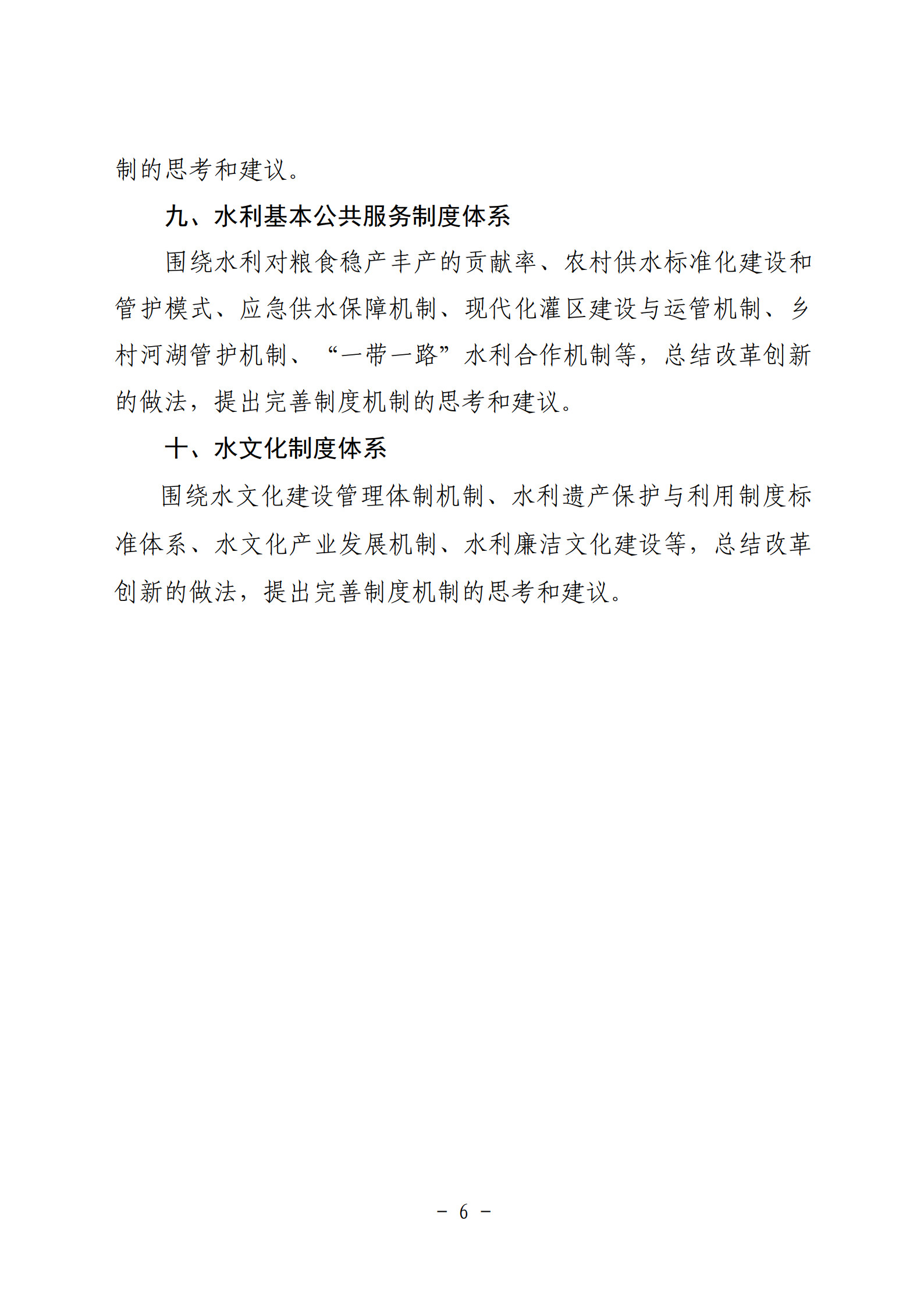 制的思考和建议。

九、水利基本公共服务制度体系

围绕水利对粮食稳产丰产的贡献率、农村供水标准化建设和管护模式、应急供水保障机制、现代化灌区建设与运管机制、乡村河湖管护机制、“一带一路”水利合作机制等，总结改革创新的做法，提出完善制度机制的思考和建议。

十、水文化制度体系

围绕水文化建设管理体制机制、水利遗产保护与利用制度标准体系、水文化产业发展机制、水利廉洁文化建设等，总结改革创新的做法，提出完善制度机制的思考和建议。

－ 6 －